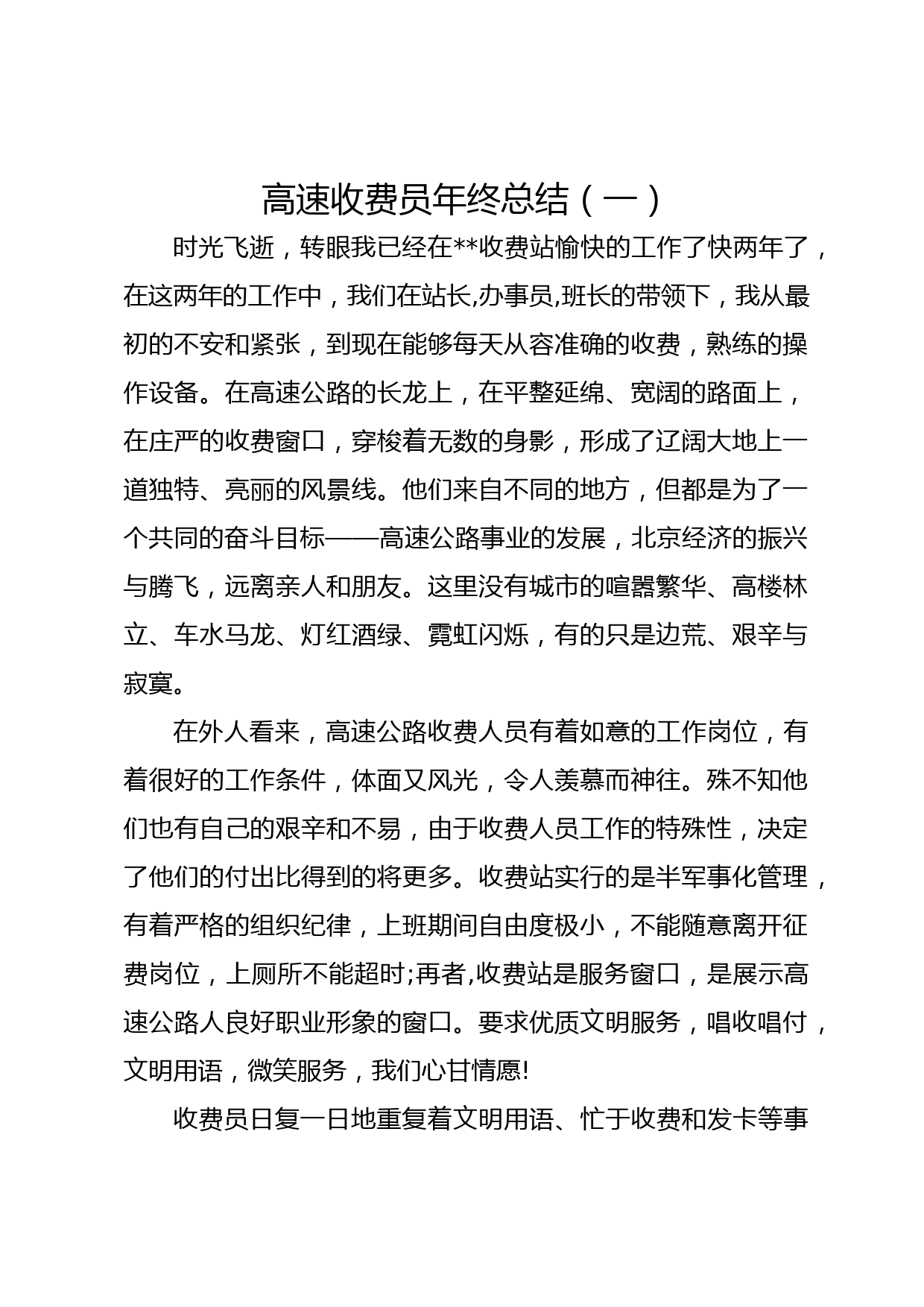 高速收费员年终总结（一）

时光飞逝，转眼我已经在**收费站愉快的工作了快两年了，在这两年的工作中，我们在站长,办事员,班长的带领下，我从最初的不安和紧张，到现在能够每天从容准确的收费，熟练的操作设备。在高速公路的长龙上，在平整延绵、宽阔的路面上，在庄严的收费窗口，穿梭着无数的身影，形成了辽阔大地上一道独特、亮丽的风景线。他们来自不同的地方，但都是为了一个共同的奋斗目标——高速公路事业的发展，北京经济的振兴与腾飞，远离亲人和朋友。这里没有城市的喧嚣繁华、高楼林立、车水马龙、灯红酒绿、霓虹闪烁，有的只是边荒、艰辛与寂寞。

在外人看来，高速公路收费人员有着如意的工作岗位，有着很好的工作条件，体面又风光，令人羡慕而神往。殊不知他们也有自己的艰辛和不易，由于收费人员工作的特殊性，决定了他们的付出比得到的将更多。收费站实行的是半军事化管理，有着严格的组织纪律，上班期间自由度极小，不能随意离开征费岗位，上厕所不能超时;再者,收费站是服务窗口，是展示高速公路人良好职业形象的窗口。要求优质文明服务，唱收唱付，文明用语，微笑服务，我们心甘情愿!

收费员日复一日地重复着文明用语、忙于收费和发卡等事